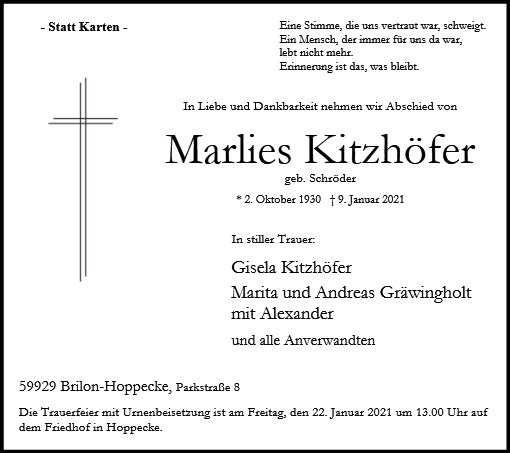 - Statt Karten -

Eine Stimme, die uns vertraut war, schweigt.
Ein Mensch, der immer für uns da war,
lebt nicht mehr.
Erinnerung ist das, was bleibt.

In Liebe und Dankbarkeit nehmen wir Abschied von

Marlies Kitzhöfer

geb. Schröder

* 2. Oktober 1930 † 9. Januar 2021

In stiller Trauer:

Gisela Kitzhöfer

Marita und Andreas Gräwingholt
mit Alexander

und alle Anverwandten

59929 Brilon-Hoppecke, Parkstraße 8

Die Trauerfeier mit Urnenbeisetzung ist am Freitag, den 22. Januar 2021 um 13.00 Uhr auf dem Friedhof in Hoppecke.